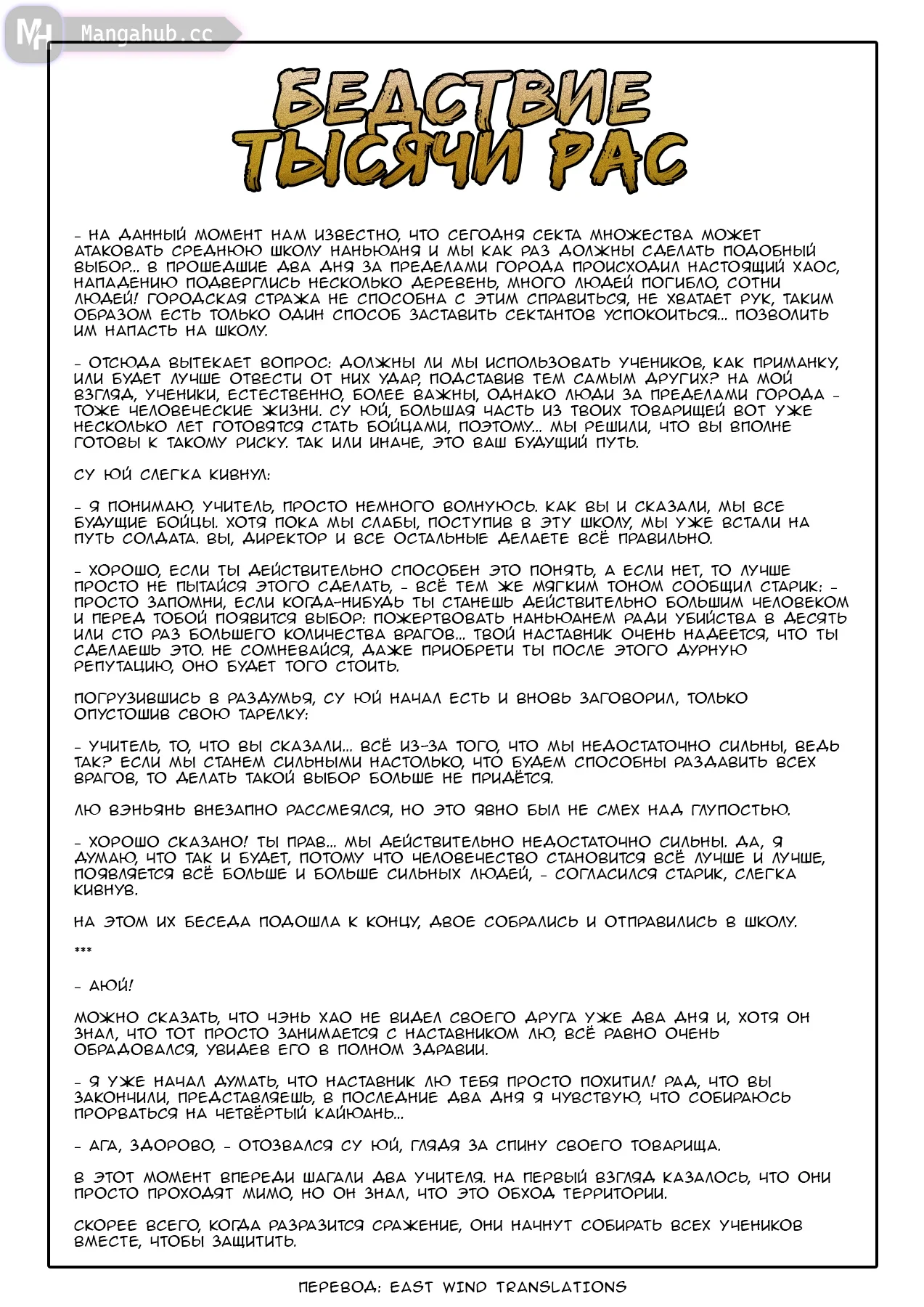 MH Mangahub.cc

БЕДСТВИЕ ТЫСЯЧИ РАС

- НА ДАННЫЙ МОМЕНТ НАМ ИЗВЕСТНО, ЧТО СЕГОДНЯ СЕКТА МНОЖЕСТВА МОЖЕТ АТАКОВАТЬ СРЕДНЮЮ ШКОЛУ НАНЬЮАНЯ И МЫ КАК РАЗ ДОЛЖНЫ СДЕЛАТЬ ПОДОБНЫЙ ВЫБОР... В ПРОШЕДШИЕ ДВА ДНЯ ЗА ПРЕДЕЛАМИ ГОРОДА ПРОИСХОДИЛ НАСТОЯЩИЙ ХАОС, НАПАДЕНИЮ ПОДВЕРГЛИСЬ НЕСКОЛЬКО ДЕРЕВЕНЬ, МНОГО ЛЮДЕЙ ПОГИБЛО, СОТНИ ЛЮДЕЙ! ГОРОДСКАЯ СТРАЖА НЕ СПОСОБНА С ЭТИМ СПРАВИТЬСЯ, НЕ ХВАТАЕТ РУК, ТАКИМ ОБРАЗОМ ЕСТЬ ТОЛЬКО ОДИН СПОСОБ ЗАСТАВИТЬ СЕКТАНТОВ УСПОКОИТЬСЯ... ПОЗВОЛИТЬ ИМ НАПАСТЬ НА ШКОЛУ.

- ОТСЮДА ВЫТЕКАЕТ ВОПРОС: ДОЛЖНЫ ЛИ МЫ ИСПОЛЬЗОВАТЬ УЧЕНИКОВ, КАК ПРИМАНКУ, ИЛИ БУДЕТ ЛУЧШЕ ОТВЕСТИ ОТ НИХ УДАР, ПОДСТАВИВ ТЕМ САМЫМ ДРУГИХ? НА МОЙ ВЗГЛЯД, УЧЕНИКИ, ЕСТЕСТВЕННО, БОЛЕЕ ВАЖНЫ, ОДНАКО ЛЮДИ ЗА ПРЕДЕЛАМИ ГОРОДА - ТОЖЕ ЧЕЛОВЕЧЕСКИЕ ЖИЗНИ. СУ ЮЙ, БОЛЬШАЯ ЧАСТЬ ИЗ ТВОИХ ТОВАРИЩЕЙ ВОТ УЖЕ НЕСКОЛЬКО ЛЕТ ГОТОВЯТСЯ СТАТЬ БОЙЦАМИ, ПОЭТОМУ... МЫ РЕШИЛИ, ЧТО ВЫ ВПОЛНЕ ГОТОВЫ К ТАКОМУ РИСКУ. ТАК ИЛИ ИНАЧЕ, ЭТО ВАШ БУДУЩИЙ ПУТЬ.

СУ ЮЙ СЛЕГКА КИВНУЛ:

- Я ПОНИМАЮ, УЧИТЕЛЬ, ПРОСТО НЕМНОГО ВОЛНУЮСЬ. КАК ВЫ И СКАЗАЛИ, МЫ ВСЕ БУДУЩИЕ БОЙЦЫ. ХОТЯ ПОКА МЫ СЛАБЫ, ПОСТУПИВ В ЭТУ ШКОЛУ, МЫ УЖЕ ВСТАЛИ НА ПУТЬ СОЛДАТА. ВЫ, ДИРЕКТОР И ВСЕ ОСТАЛЬНЫЕ ДЕЛАЕТЕ ВСЁ ПРАВИЛЬНО.

- ХОРОШО, ЕСЛИ ТЫ ДЕЙСТВИТЕЛЬНО СПОСОБЕН ЭТО ПОНЯТЬ, А ЕСЛИ НЕТ, ТО ЛУЧШЕ ПРОСТО НЕ ПЫТАЙСЯ ЭТОГО СДЕЛАТЬ, - ВСЁ ТЕМ ЖЕ МЯГКИМ ТОНОМ СООБЩИЛ СТАРИК: - ПРОСТО ЗАПОМНИ, ЕСЛИ КОГДА-НИБУДЬ ТЫ СТАНЕШЬ ДЕЙСТВИТЕЛЬНО БОЛЬШИМ ЧЕЛОВЕКОМ И ПЕРЕД ТОБОЙ ПОЯВИТСЯ ВЫБОР: ПОЖЕРТВОВАТЬ НАНЬЮАНЕМ РАДИ УБИЙСТВА В ДЕСЯТЬ ИЛИ СТО РАЗ БОЛЬШЕГО КОЛИЧЕСТВА ВРАГОВ... ТВОЙ НАСТАВНИК ОЧЕНЬ НАДЕЕТСЯ, ЧТО ТЫ СДЕЛАЕШЬ ЭТО. НЕ СОМНЕВАЙСЯ, ДАЖЕ ПРИОБРЕТИ ТЫ ПОСЛЕ ЭТОГО ДУРНУЮ РЕПУТАЦИЮ, ОНО БУДЕТ ТОГО СТОИТЬ.

ПОГРУЗИВШИСЬ В РАЗДУМЬЯ, СУ ЮЙ НАЧАЛ ЕСТЬ И ВНОВЬ ЗАГОВОРИЛ, ТОЛЬКО ОПУСТОШИВ СВОЮ ТАРЕЛКУ:

- УЧИТЕЛЬ, ТО, ЧТО ВЫ СКАЗАЛИ... ВСЁ ИЗ-ЗА ТОГО, ЧТО МЫ НЕДОСТАТОЧНО СИЛЬНЫ, ВЕДЬ ТАК? ЕСЛИ МЫ СТАНЕМ СИЛЬНЫМИ НАСТОЛЬКО, ЧТО БУДЕМ СПОСОБНЫ РАЗДАВИТЬ ВСЕХ ВРАГОВ, ТО ДЕЛАТЬ ТАКОЙ ВЫБОР БОЛЬШЕ НЕ ПРИДЁТСЯ.

ЛЮ ВЭНЬЯНЬ ВНЕЗАПНО РАССМЕЯЛСЯ, НО ЭТО ЯВНО БЫЛ НЕ СМЕХ НАД ГЛУПОСТЬЮ.

- ХОРОШО СКАЗАНО! ТЫ ПРАВ... МЫ ДЕЙСТВИТЕЛЬНО НЕДОСТАТОЧНО СИЛЬНЫ. ДА, Я ДУМАЮ, ЧТО ТАК И БУДЕТ, ПОТОМУ ЧТО ЧЕЛОВЕЧЕСТВО СТАНОВИТСЯ ВСЁ ЛУЧШЕ И ЛУЧШЕ, ПОЯВЛЯЕТСЯ ВСЁ БОЛЬШЕ И БОЛЬШЕ СИЛЬНЫХ ЛЮДЕЙ, - СОГЛАСИЛСЯ СТАРИК, СЛЕГКА КИВНУВ.

НА ЭТОМ ИХ БЕСЕДА ПОДОШЛА К КОНЦУ, ДВОЕ СОБРАЛИСЬ И ОТПРАВИЛИСЬ В ШКОЛУ.

***

- АЮЙ!

МОЖНО СКАЗАТЬ, ЧТО ЧЭНЬ ХАО НЕ ВИДЕЛ СВОЕГО ДРУГА УЖЕ ДВА ДНЯ И, ХОТЯ ОН ЗНАЛ, ЧТО ТОТ ПРОСТО ЗАНИМАЕТСЯ С НАСТАВНИКОМ ЛЮ, ВСЁ РАВНО ОЧЕНЬ ОБРАДОВАЛСЯ, УВИДЕВ ЕГО В ПОЛНОМ ЗДРАВИИ.

- Я УЖЕ НАЧАЛ ДУМАТЬ, ЧТО НАСТАВНИК ЛЮ ТЕБЯ ПРОСТО ПОХИТИЛ! РАД, ЧТО ВЫ ЗАКОНЧИЛИ, ПРЕДСТАВЛЯЕШЬ, В ПОСЛЕДНИЕ ДВА ДНЯ Я ЧУВСТВУЮ, ЧТО СОБИРАЮСЬ ПРОРВАТЬСЯ НА ЧЕТВЁРТЫЙ КАЙЮАНЬ...

- АГА, ЗДОРОВО, - ОТОЗВАЛСЯ СУ ЮЙ, ГЛЯДЯ ЗА СПИНУ СВОЕГО ТОВАРИЩА.

В ЭТОТ МОМЕНТ ВПЕРЕДИ ШАГАЛИ ДВА УЧИТЕЛЯ. НА ПЕРВЫЙ ВЗГЛЯД КАЗАЛОСЬ, ЧТО ОНИ ПРОСТО ПРОХОДЯТ МИМО, НО ОН ЗНАЛ, ЧТО ЭТО ОБХОД ТЕРРИТОРИИ.

СКОРЕЕ ВСЕГО, КОГДА РАЗРАЗИТСЯ СРАЖЕНИЕ, ОНИ НАЧНУТ СОБИРАТЬ ВСЕХ УЧЕНИКОВ ВМЕСТЕ, ЧТОБЫ ЗАЩИТИТЬ.

ПЕРЕВОД: EAST WIND TRANSLATIONS